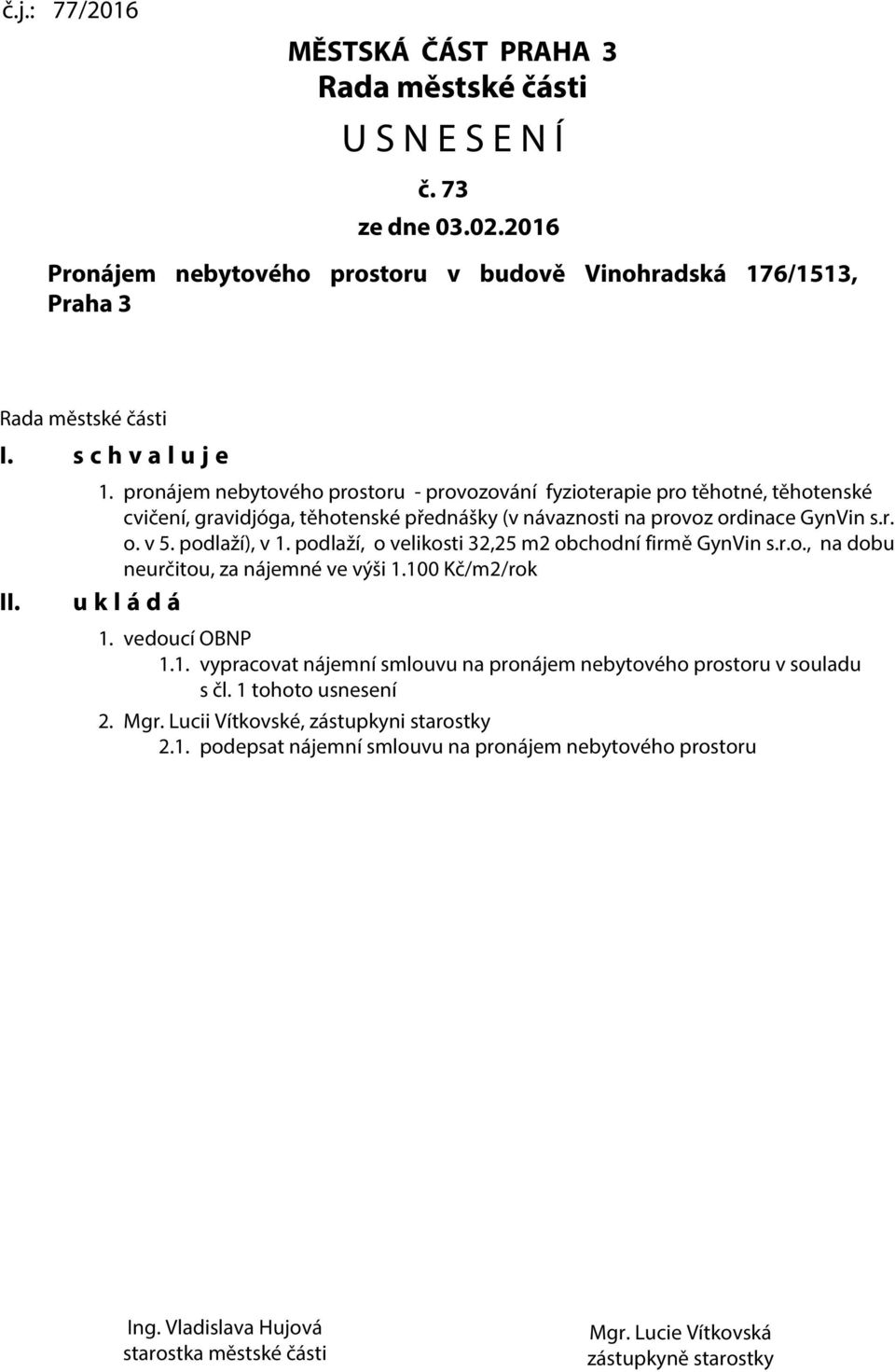 č.j.: 77/2016

MĚSTSKÁ ČÁST PRAHA 3
Rada městské části
U S N E S E N Í
č. 73
ze dne 03.02.2016

Pronájem nebytového prostoru v budově Vinohradská 176/1513, Praha 3

Rada městské části

I. s c h v a l u j e

1. pronájem nebytového prostoru - provozování fyzioterapie pro těhotné, těhotenské cvičení, gravidjóga, těhotenské přednášky (v návaznosti na provoz ordinace GynVin s.r. o. v 5. podlaží), v 1. podlaží, o velikosti 32,25 m2 obchodní firmě GynVin s.r.o., na dobu neurčitou, za nájemné ve výši 1.100 Kč/m2/rok

II. u k l á d á

1. vedoucí OBNP
1.1. vypracovat nájemní smlouvu na pronájem nebytového prostoru v souladu s čl. 1 tohoto usnesení
2. Mgr. Lucii Vítkovské, zástupkyni starostky
2.1. podepsat nájemní smlouvu na pronájem nebytového prostoru

Ing. Vladislava Hujová
starostka městské části

Mgr. Lucie Vítkovská
zástupkyně starostky